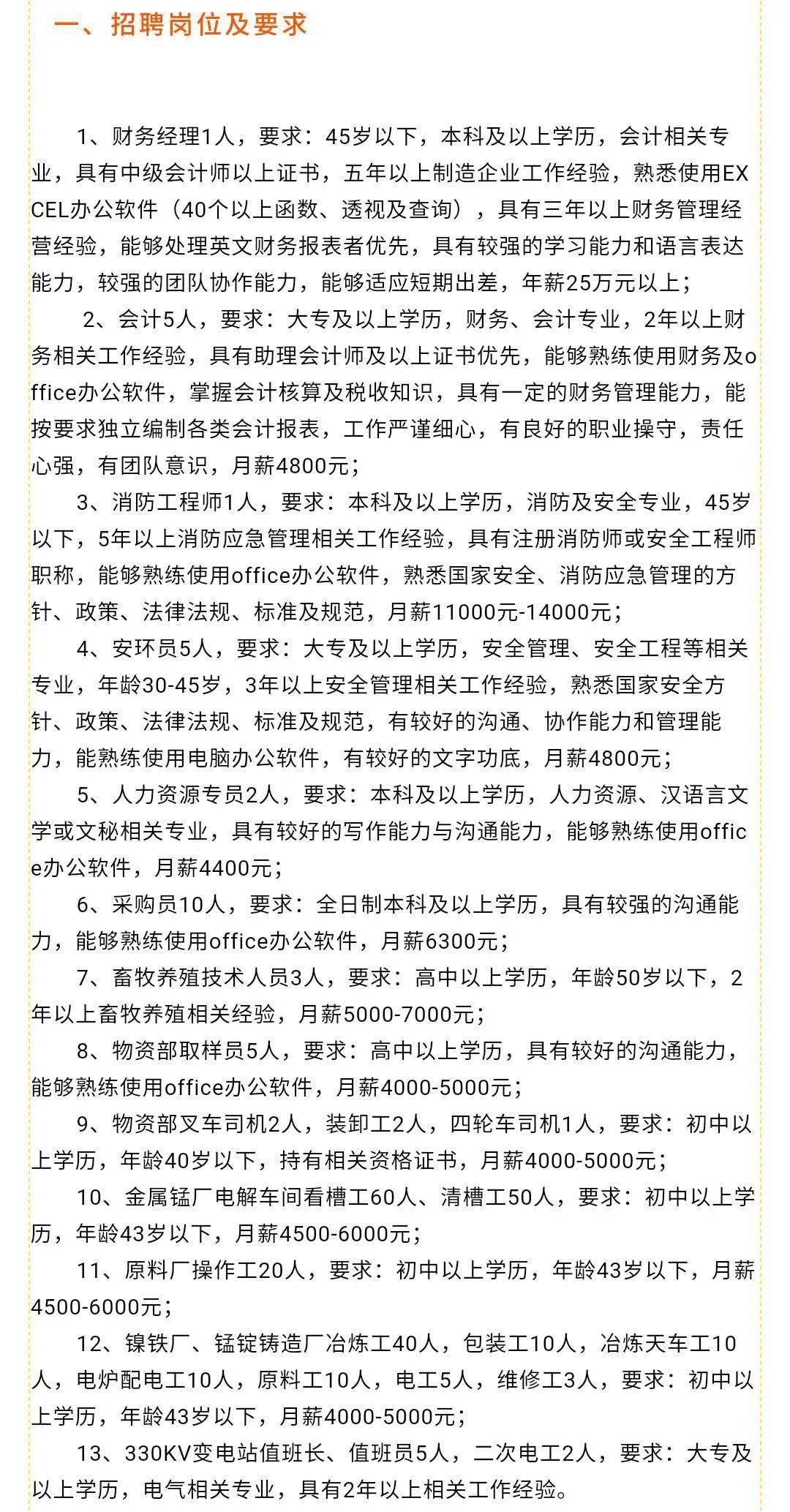 一、招聘岗位及要求

1、财务经理1人，要求：45岁以下，本科及以上学历，会计相关专业，具有中级会计师以上证书，五年以上制造企业工作经验，熟悉使用EXCEL办公软件（40个以上函数、透视及查询），具有三年以上财务管理经营经验，能够处理英文财务报表者优先，具有较强的学习能力和语言表达能力，较强的团队协作能力，能够适应短期出差，年薪25万元以上；

2、会计5人，要求：大专及以上学历，财务、会计专业，2年以上财务相关工作经验，具有助理会计师及以上证书优先，能够熟练使用财务及office办公软件，掌握会计核算及税收知识，具有一定的财务管理能力，能按要求独立编制各类会计报表，工作严谨细心，有良好的职业操守，责任心强，有团队意识，月薪4800元；

3、消防工程师1人，要求：本科及以上学历，消防及安全专业，45岁以下，5年以上消防应急管理相关工作经验，具有注册消防师或安全工程师职称，能够熟练使用office办公软件，熟悉国家安全、消防应急管理的方针、政策、法律法规、标准及规范，月薪11000元-14000元；

4、安环员5人，要求：大专及以上学历，安全管理、安全工程等相关专业，年龄30-45岁，3年以上安全管理相关工作经验，熟悉国家安全方针、政策、法律法规、标准及规范，有较好的沟通、协作能力和管理能力，能熟练使用电脑办公软件，有较好的文字功底，月薪4800元；

5、人力资源专员2人，要求：本科及以上学历，人力资源、汉语言文学或文秘相关专业，具有较好的写作能力与沟通能力，能够熟练使用office办公软件，月薪4400元；

6、采购员10人，要求：全日制本科及以上学历，具有较强的沟通能力，能够熟练使用office办公软件，月薪6300元；

7、畜牧养殖技术人员3人，要求：高中以上学历，年龄50岁以下，2年以上畜牧养殖相关经验，月薪5000-7000元；

8、物资部取样员5人，要求：高中以上学历，具有较好的沟通能力，能够熟练使用office办公软件，月薪4000-5000元；

9、物资部叉车司机2人，装卸工2人，四轮车司机1人，要求：初中以上学历，年龄40岁以下，持有相关资格证书，月薪4000-5000元；

10、金属锰厂电解车间看槽工60人、清槽工50人，要求：初中以上学历，年龄43岁以下，月薪4500-6000元；

11、原料厂操作工20人，要求：初中以上学历，年龄43岁以下，月薪4500-6000元；

12、镍铁厂、锰锭铸造厂冶炼工40人，包装工10人，冶炼天车工10人，电炉配电工10人，原料工10人，电工5人，维修工3人，要求：初中以上学历，年龄43岁以下，月薪4000-5000元；

13、330KV变电站值班长、值班员5人，二次电工2人，要求：大专及以上学历，电气相关专业，具有2年以上相关工作经验。